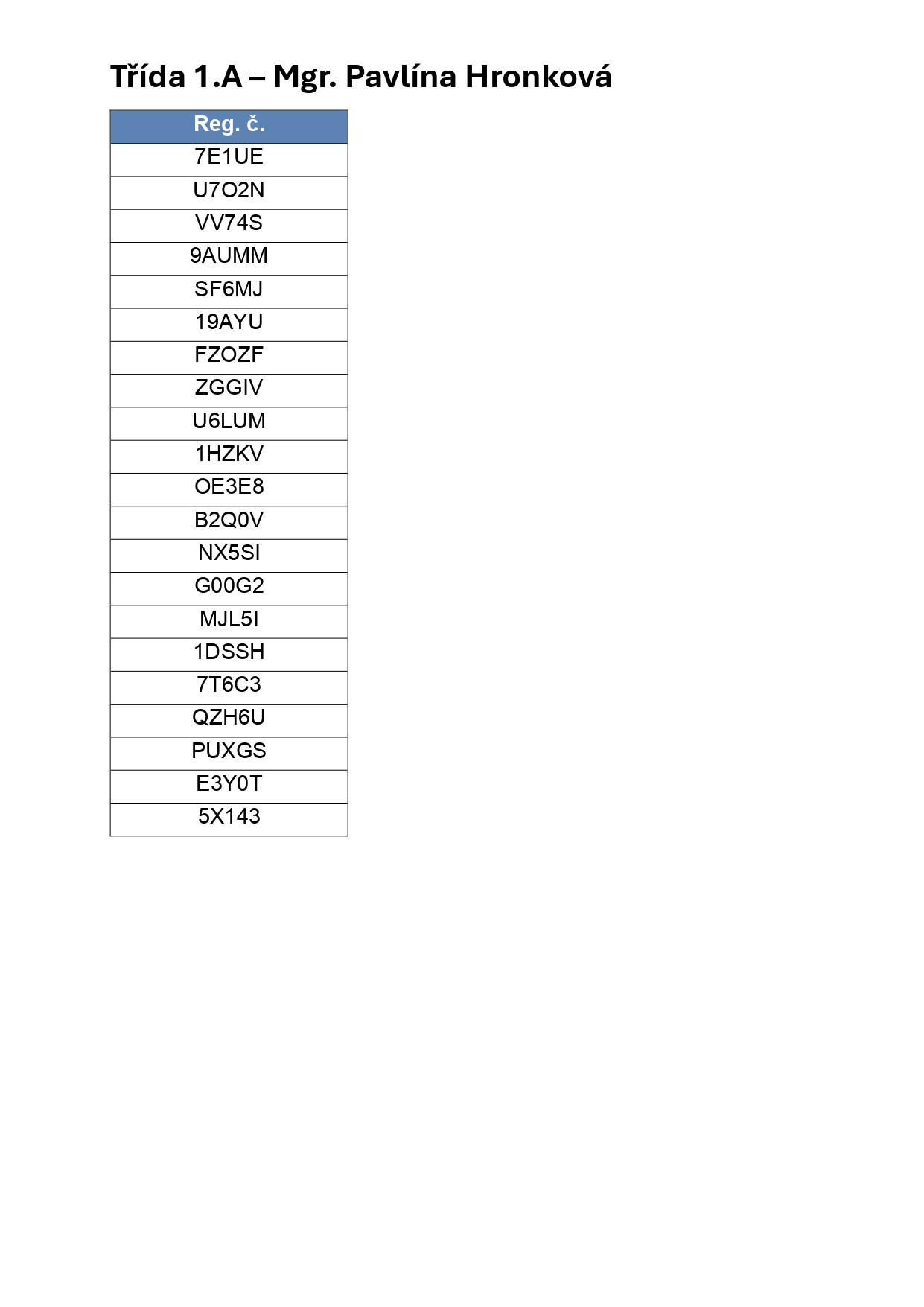 Třída 1.A – Mgr. Pavlína Hronková

| Reg. č. |
|---|
| 7E1UE |
| U7O2N |
| VV74S |
| 9AUMM |
| SF6MJ |
| 19AYU |
| FZOZF |
| ZGGIV |
| U6LUM |
| 1HZKV |
| OE3E8 |
| B2Q0V |
| NX5SI |
| G00G2 |
| MJL5I |
| 1DSSH |
| 7T6C3 |
| QZH6U |
| PUXGS |
| E3Y0T |
| 5X143 |